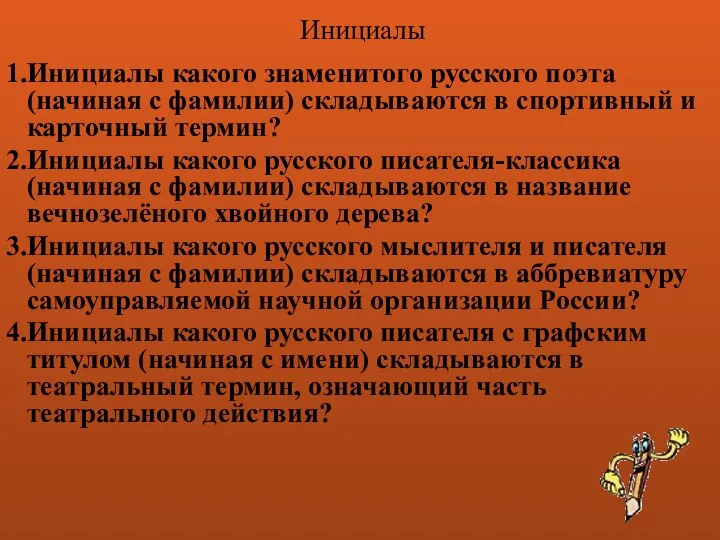 Инициалы

1.Инициалы какого знаменитого русского поэта (начиная с фамилии) складываются в спортивный и карточный термин?

2.Инициалы какого русского писателя-классика (начиная с фамилии) складываются в название вечнозелёного хвойного дерева?

3.Инициалы какого русского мыслителя и писателя (начиная с фамилии) складываются в аббревиатуру самоуправляемой научной организации России?

4.Инициалы какого русского писателя с графским титулом (начиная с имени) складываются в театральный термин, означающий часть театрального действия?